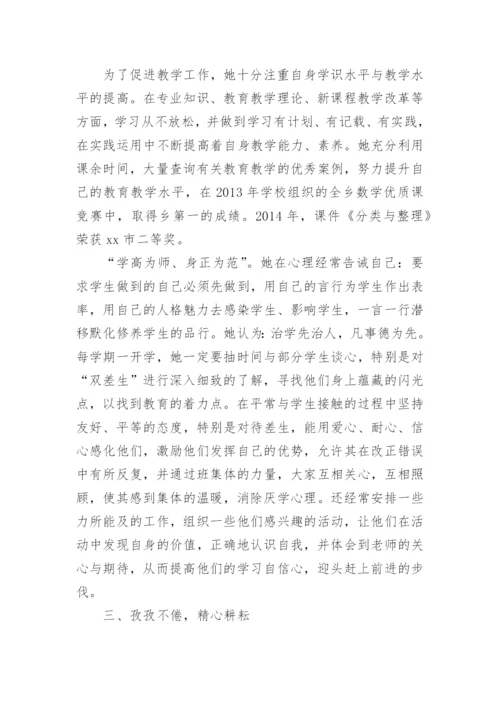 为了促进教学工作，她十分注重自身学识水平与教学水平的提高。在专业知识、教育教学理论、新课程教学改革等方面，学习从不放松，并做到学习有计划、有记载、有实践，在实践运用中不断提高着自身教学能力、素养。她充分利用课余时间，大量查询有关教育教学的优秀案例，努力提升自己的教育教学水平，在2013年学校组织的全乡数学优质课竞赛中，取得乡第一的成绩。2014年，课件《分类与整理》荣获xx市二等奖。

“学高为师、身正为范”。她在心理经常告诫自己：要求学生做到的自己必须先做到，用自己的言行为学生作出表率，用自己的人格魅力去感染学生、影响学生，一言一行潜移默化修养学生的品行。她认为：治学先治人，凡事德为先。每学期一开学，她一定要抽时间与部分学生谈心，特别是对“双差生”进行深入细致的了解，寻找他们身上蕴藏的闪光点，以找到教育的着力点。在平常与学生接触的过程中坚持友好、平等的态度，特别是对待差生，能用爱心、耐心、信心感化他们，激励他们发挥自己的优势，允许其在改正错误中有所反复，并通过班集体的力量，大家互相关心，互相照顾，使其感到集体的温暖，消除厌学心理。还经常安排一些力所能及的工作，组织一些他们感兴趣的活动，让他们在活动中发现自身的价值，正确地认识自我，并体会到老师的关心与期待，从而提高他们的学习自信心，迎头赶上前进的步伐。

三、孜孜不倦，精心耕耘